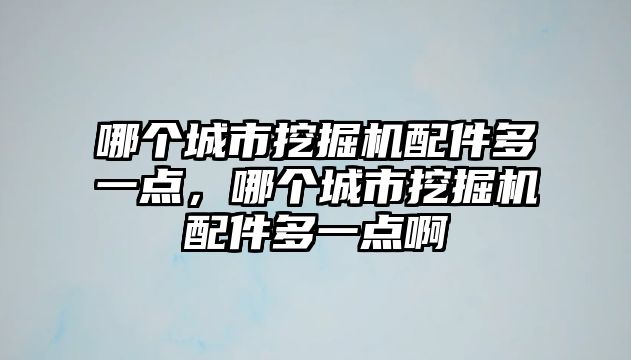 哪个城市挖掘机配件多一点，哪个城市挖掘机配件多一点啊